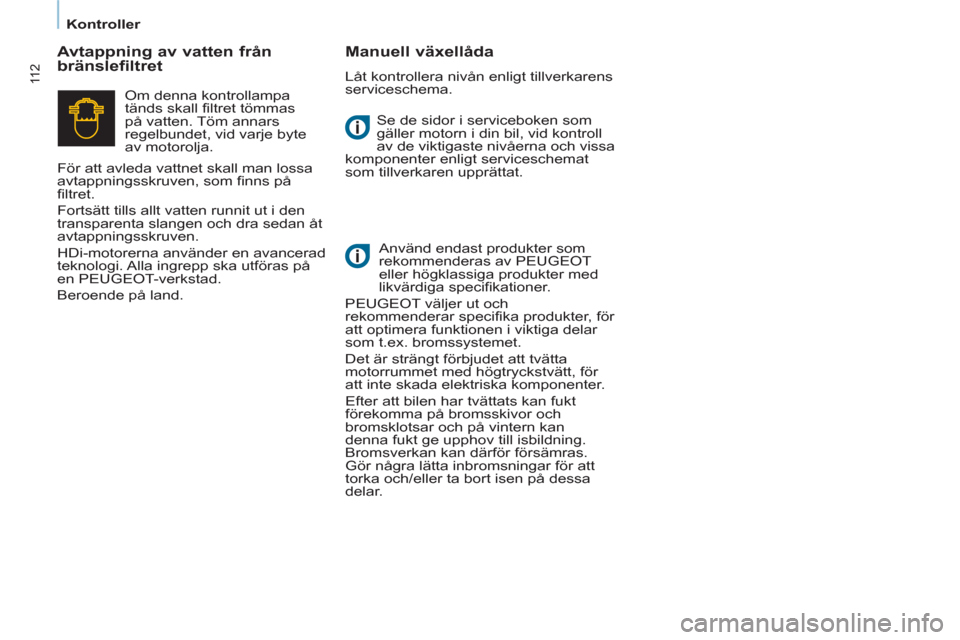 Kontroller

112

Avtappning av vatten från bränslefiltret

Om denna kontrollampa tänds skall filtret tömmas på vatten. Töm annars regelbundet, vid varje byte av motorolja.

För att avleda vattnet skall man lossa avtappningsskruven, som finns på filtret.

Fortsätt tills allt vatten runnit ut i den transparenta slangen och dra sedan åt avtappningsskruven.

HDi-motorerna använder en avancerad teknologi. Alla ingrepp ska utföras på en PEUGEOT-verkstad.

Beroende på land.

Manuell växellåda

Låt kontrollera nivån enligt tillverkarens serviceschema.

Se de sidor i serviceboken som gäller motorn i din bil, vid kontroll av de viktigaste nivåerna och vissa komponenter enligt serviceschemat som tillverkaren upprättat.

Använd endast produkter som rekommenderas av PEUGEOT eller högklassiga produkter med likvärdiga specifikationer.

PEUGEOT väljer ut och rekommenderar specifika produkter, för att optimera funktionen i viktiga delar som t.ex. bromssystemet.

Det är strängt förbjudet att tvätta motorrummet med högtryckstvätt, för att inte skada elektriska komponenter.

Efter att bilen har tvättats kan fukt förekomma på bromsskivor och bromsklotsar och på vintern kan denna fukt ge upphov till isbildning. Bromsverkan kan därför försämras. Gör några lätta inbromsningar för att torka och/eller ta bort isen på dessa delar.

carmanualsonline.info